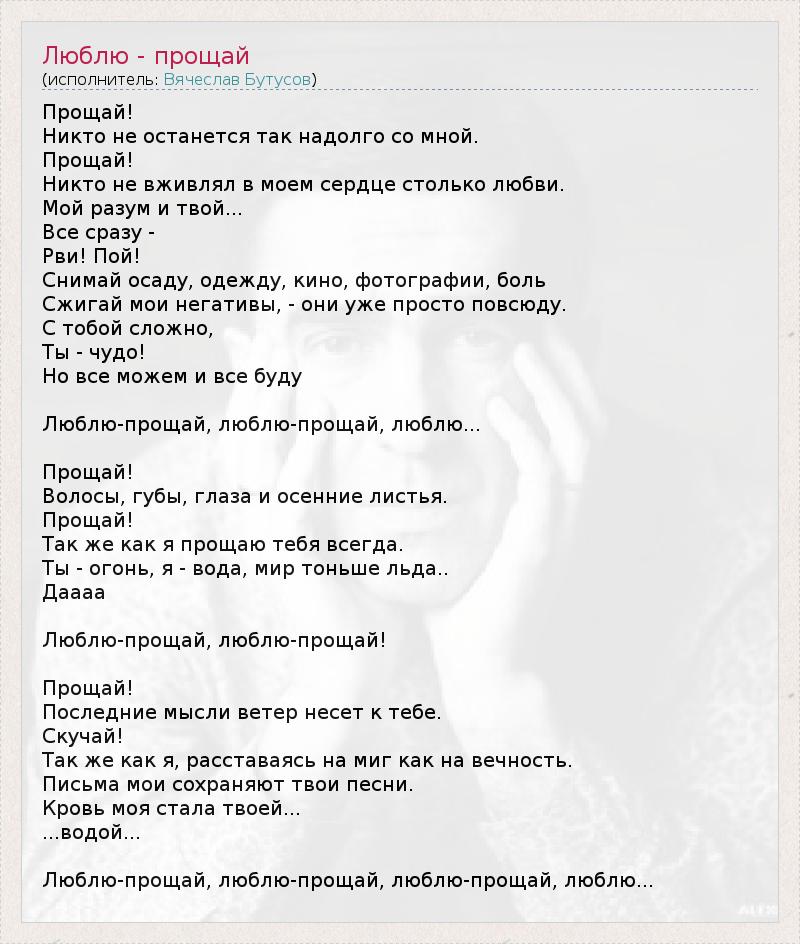 Люблю - прощай
(исполнитель: Вячеслав Бутусов)

Прощай!
Никто не останется так надолго со мной.
Прощай!
Никто не вживлял в моем сердце столько любви.
Мой разум и твой...
Все сразу -
Рви! Пой!
Снимай осаду, одежду, кино, фотографии, боль
Сжигай мои негативы, - они уже просто повсюду.
С тобой сложно,
Ты - чудо!
Но все можем и все буду

Люблю-прощай, люблю-прощай, люблю...

Прощай!
Волосы, губы, глаза и осенние листья.
Прощай!
Так же как я прощаю тебя всегда.
Ты - огонь, я - вода, мир тоньше льда..
Даааа

Люблю-прощай, люблю-прощай!

Прощай!
Последние мысли ветер несет к тебе.
Скучай!
Так же как я, расставаясь на миг как на вечность.
Письма мои сохраняют твои песни.
Кровь моя стала твоей...
...водой...

Люблю-прощай, люблю-прощай, люблю-прощай, люблю...